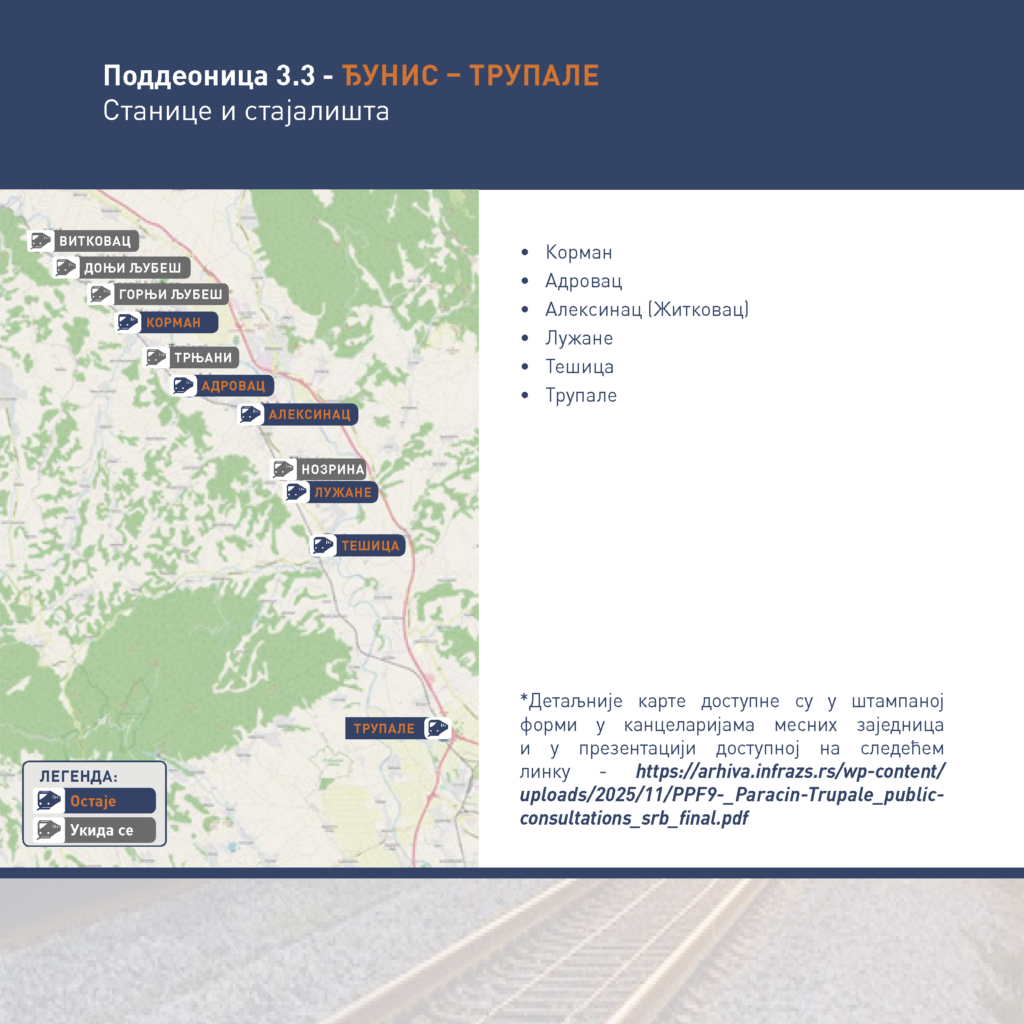 Поддеоница 3.3 - ЂУНИС – ТРУПАЛЕ
Станице и стајалишта

ВИТКОВАЦ
ДОЊИ ЉУБЕШ
ГОРЊИ ЉУБЕШ
КОРМАН
ТРЊАНИ
АДРОВАЦ
АЛЕКСИНАЦ
НОЗРИНА
ЛУЖАНЕ
ТЕШИЦА
ТРУПАЛЕ

ЛЕГЕНДА:
Остаје
Укида се

• Корман
• Адровац
• Алексинац (Житковац)
• Лужане
• Тешица
• Трупале

*Детаљније карте доступне су у штампаној форми у канцеларијама месних заједница и у презентацији доступној на следећем линку - https://arhiva.infrazs.rs/wp-content/uploads/2025/11/PPF9-_Paracin-Trupale_public-consultations_srb_final.pdf